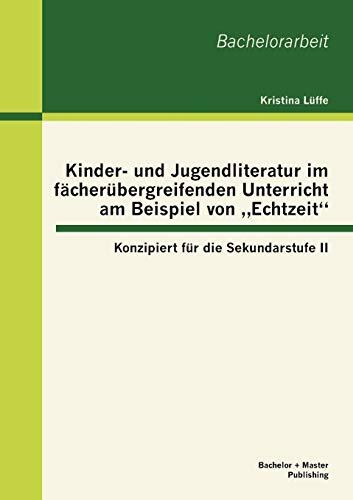 Bachelorarbeit

Kristina Lüffe

Kinder- und Jugendliteratur im fächerübergreifenden Unterricht am Beispiel von „Echtzeit“

Konzipiert für die Sekundarstufe II

Bachelor + Master Publishing